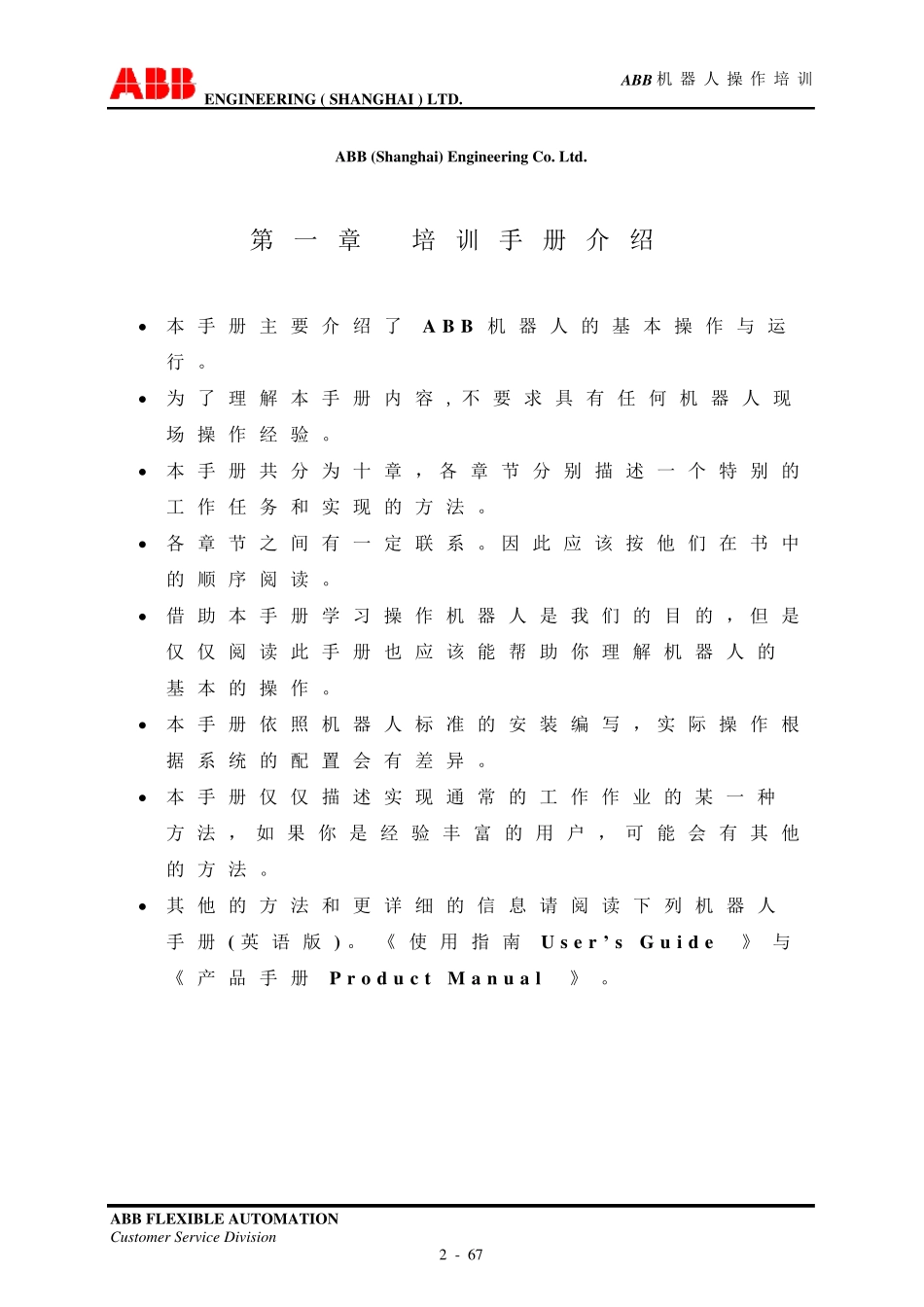 ABB ENGINEERING ( SHANGHAI ) LTD.

ABB 机器人操作培训

ABB (Shanghai) Engineering Co. Ltd.

第一章 培训手册介绍

• 本手册主要介绍了 ABB 机器人的基本操作与运行。

• 为了理解本手册内容，不要求具有任何机器人现场操作经验。

• 本手册共分为十章，各章节分别描述一个特别的工作任务和实现的方法。

• 各章节之间有一定联系。因此应该按他们在书中的顺序阅读。

• 借助本手册学习操作机器人是我们的目的，但是仅仅阅读此手册也应该能帮助你理解机器人的基本的操作。

• 本手册依照机器人标准的安装编写，实际操作根据系统的配置会有差异。

• 本手册仅仅描述实现通常的工作作业的某一种方法，如果你是经验丰富的用户，可能会有其他的方法。

• 其他的方法和更详细的信息请阅读下列机器人手册(英语版)。《使用指南 User's Guide 》与《产品手册 Product Manual 》。

ABB FLEXIBLE AUTOMATION
Customer Service Division

2 - 67